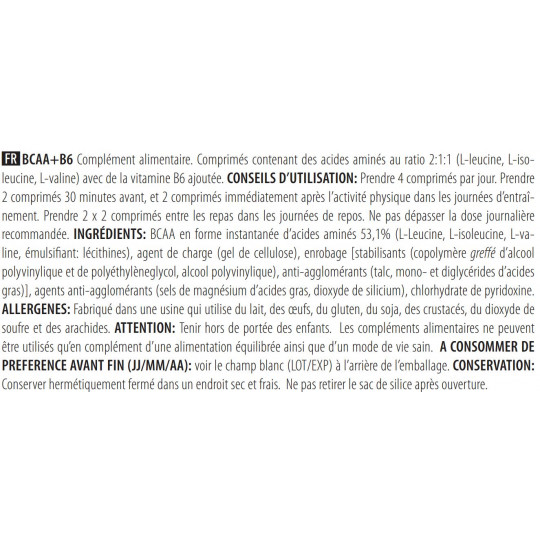 FR BCAA+B6 Complément alimentaire. Comprimés contenant des acides aminés au ratio 2:1:1 (L-leucine, L-isoleucine, L-valine) avec de la vitamine B6 ajoutée. CONSEILS D'UTILISATION: Prendre 4 comprimés par jour. Prendre 2 comprimés 30 minutes avant, et 2 comprimés immédiatement après l'activité physique dans les journées d'entraînement. Prendre 2 x 2 comprimés entre les repas dans les journées de repos. Ne pas dépasser la dose journalière recommandée. INGRÉDIENTS: BCAA en forme instantanée d'acides aminés 53,1% (L-Leucine, L-isoleucine, L-valine, émulsifiant: lécithines), agent de charge (gel de cellulose), enrobage [stabilisants (copolymère greffé d'alcool polyvinylique et de polyéthylèneglycol, alcool polyvinylique), anti-agglomérants (talc, mono- et diglycérides d'acides gras)], agents anti-agglomérants (sels de magnésium d'acides gras, dioxyde de silicium), chlorhydrate de pyridoxine. ALLERGENES: Fabriqué dans une usine qui utilise du lait, des œufs, du gluten, du soja, des crustacés, du dioxyde de soufre et des arachides. ATTENTION: Tenir hors de portée des enfants. Les compléments alimentaires ne peuvent être utilisés qu'en complément d'une alimentation équilibrée ainsi que d'un mode de vie sain. A CONSOMMER DE PREFERENCE AVANT FIN (JJ/MM/AA): voir le champ blanc (LOT/EXP) à l'arrière de l'emballage. CONSERVATION: Conserver hermétiquement fermé dans un endroit sec et frais. Ne pas retirer le sac de silice après ouverture.